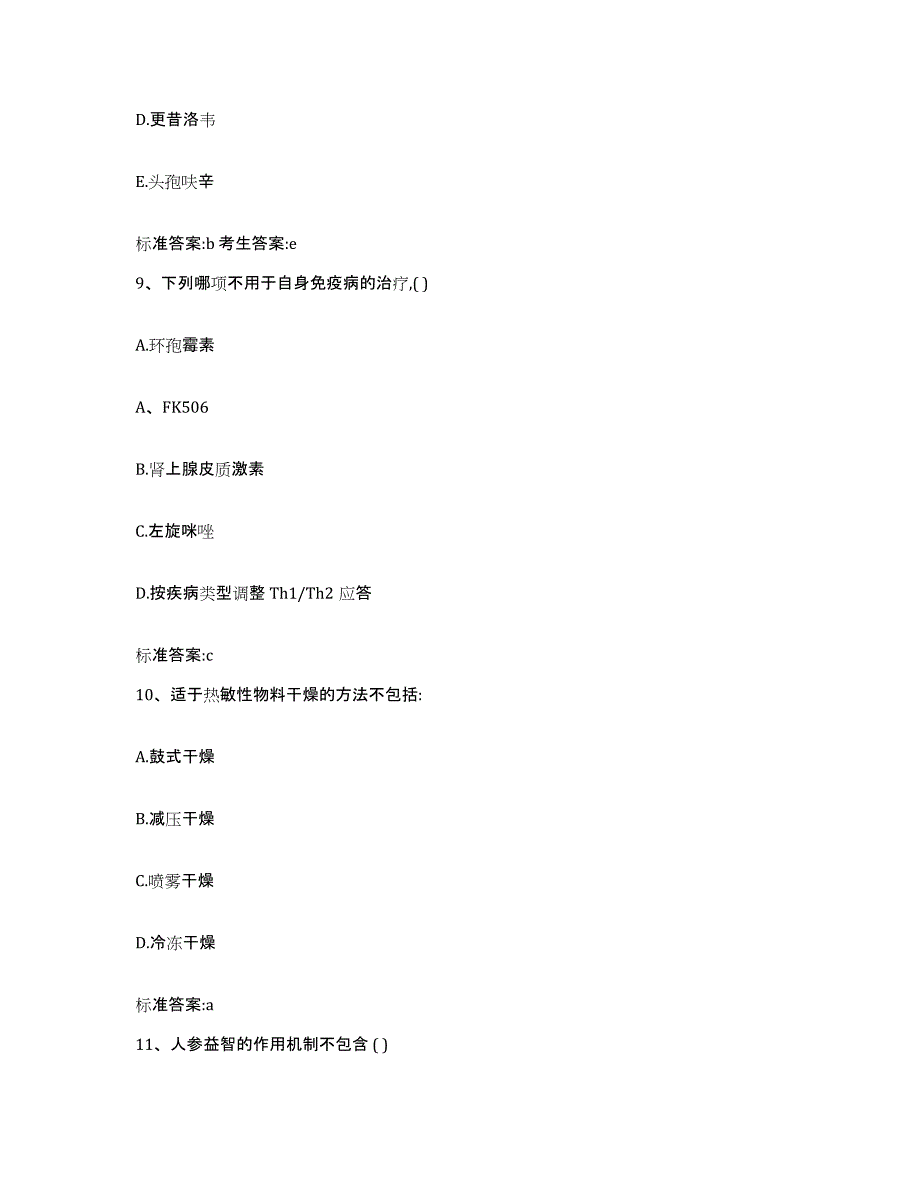 D.更昔洛韦

E.头孢呋辛

标准答案:b 考生答案:e

9、下列哪项不用于自身免疫病的治疗,( )

A.环孢霉素

A、FK506

B.肾上腺皮质激素

C.左旋咪唑

D.按疾病类型调整 Th1/Th2 应答

标准答案:c

10、适于热敏性物料干燥的方法不包括:

A.鼓式干燥

B.减压干燥

C.喷雾干燥

D.冷冻干燥

标准答案:a

11、人参益智的作用机制不包含 ( )